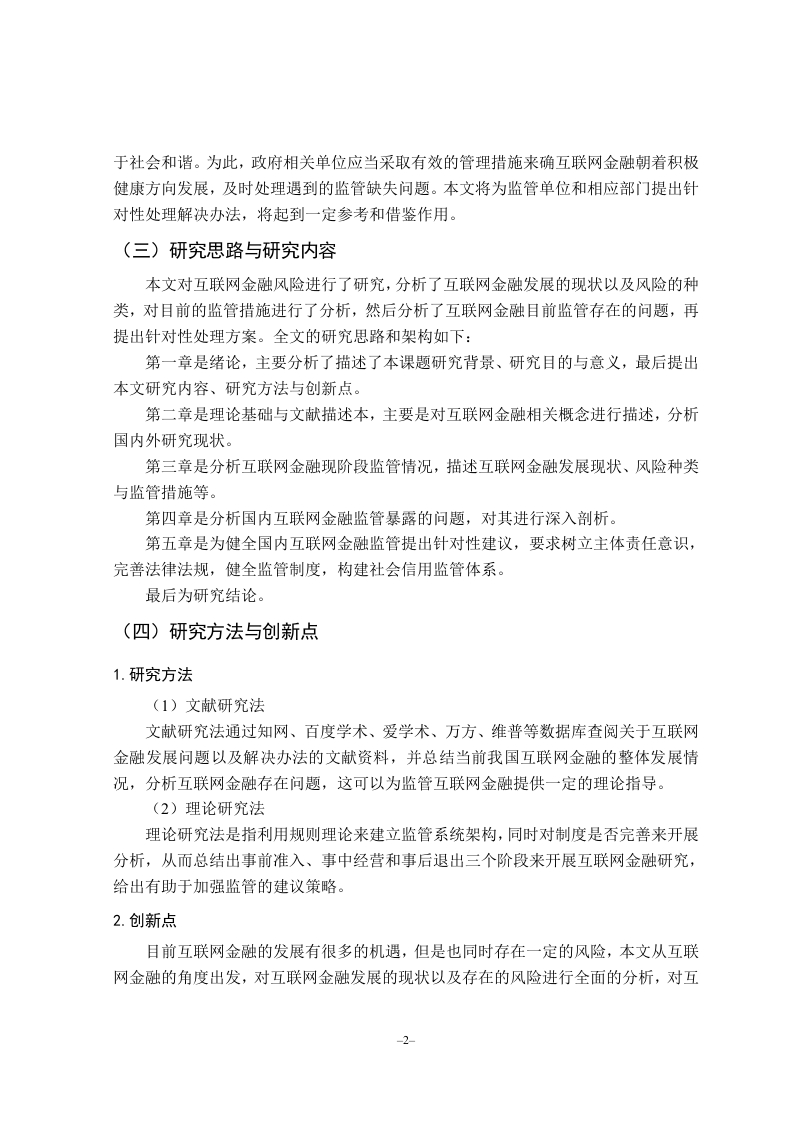 于社会和谐。为此，政府相关单位应当采取有效的管理措施来确互联网金融朝着积极健康方向发展，及时处理遇到的监管缺失问题。本文将为监管单位和相应部门提出针对性处理解决办法，将起到一定参考和借鉴作用。

（三）研究思路与研究内容

本文对互联网金融风险进行了研究，分析了互联网金融发展的现状以及风险的种类，对目前的监管措施进行了分析，然后分析了互联网金融目前监管存在的问题，再提出针对性处理方案。全文的研究思路和架构如下：

第一章是绪论，主要分析了描述了本课题研究背景、研究目的与意义，最后提出本文研究内容、研究方法与创新点。

第二章是理论基础与文献描述本，主要是对互联网金融相关概念进行描述，分析国内外研究现状。

第三章是分析互联网金融现阶段监管情况，描述互联网金融发展现状、风险种类与监管措施等。

第四章是分析国内互联网金融监管暴露的问题，对其进行深入剖析。

第五章是为健全国内互联网金融监管提出针对性建议，要求树立主体责任意识，完善法律法规，健全监管制度，构建社会信用监管体系。

最后为研究结论。

（四）研究方法与创新点

1. 研究方法

（1）文献研究法

文献研究法通过知网、百度学术、爱学术、万方、维普等数据库查阅关于互联网金融发展问题以及解决办法的文献资料，并总结当前我国互联网金融的整体发展情况，分析互联网金融存在问题，这可以为监管互联网金融提供一定的理论指导。

（2）理论研究法

理论研究法是指利用规则理论来建立监管系统架构，同时对制度是否完善来开展分析，从而总结出事前准入、事中经营和事后退出三个阶段来开展互联网金融研究，给出有助于加强监管的建议策略。

2. 创新点

目前互联网金融的发展有很多的机遇，但是也同时存在一定的风险，本文从互联网金融的角度出发，对互联网金融发展的现状以及存在的风险进行全面的分析，对互

–2–